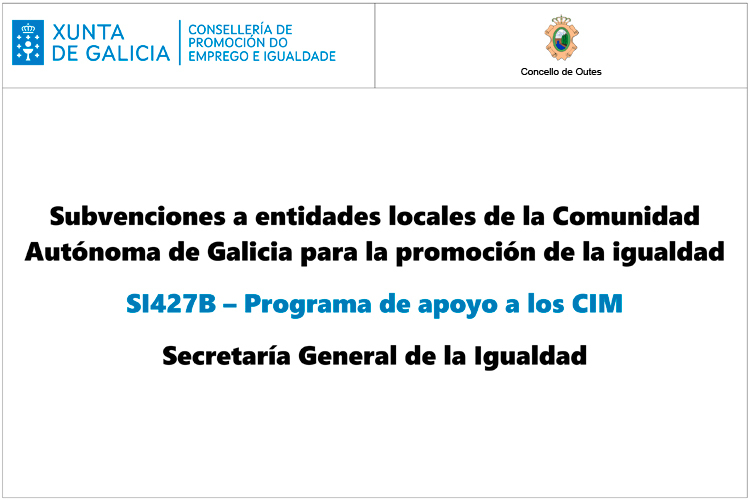 XUNTA DE GALICIA

CONSELLERÍA DE PROMOCIÓN DO EMPREGO E IGUALDADE

Concello de Outes

Subvenciones a entidades locales de la Comunidad Autónoma de Galicia para la promoción de la igualdad

SI427B – Programa de apoyo a los CIM

Secretaría General de la Igualdad